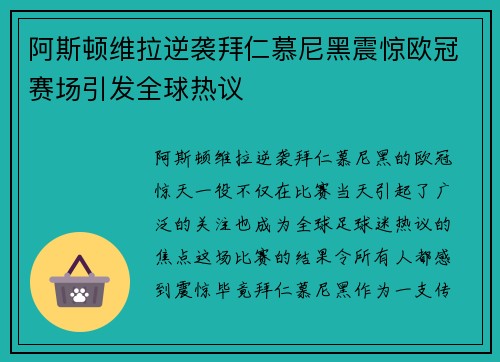 阿斯顿维拉逆袭拜仁慕尼黑震惊欧冠赛场引发全球热议

阿斯顿维拉逆袭拜仁慕尼黑的欧冠惊天一役不仅在比赛当天引起了广泛的关注也成为全球足球迷热议的焦点这场比赛的结果令所有人都感到震惊毕竟拜仁慕尼黑作为一支传